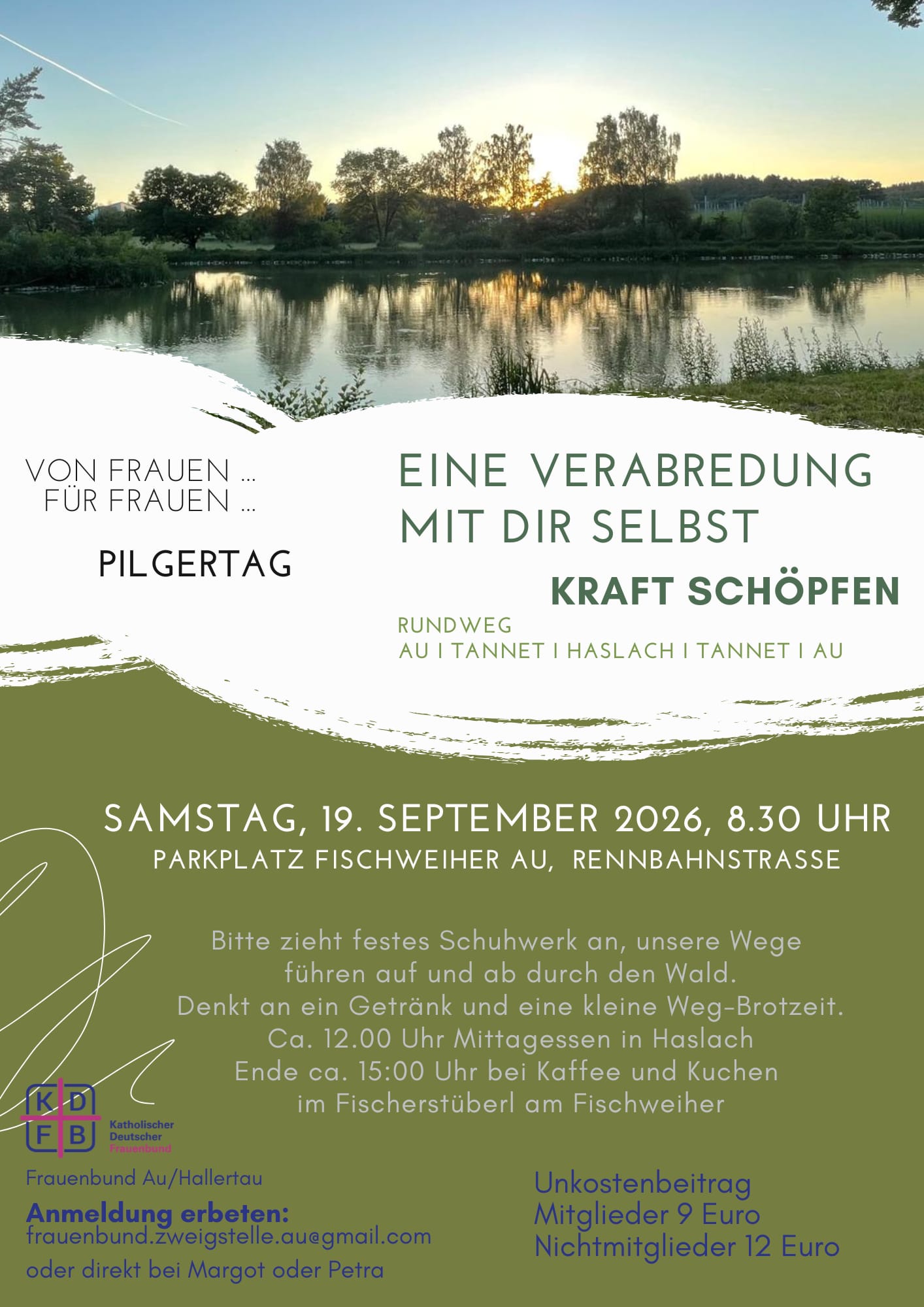 VON FRAUEN ...
FÜR FRAUEN ...

PILGERTAG

EINE VERABREDUNG MIT DIR SELBST

KRAFT SCHÖPFEN

RUNDWEG
AU I TANNET I HASLACH I TANNET I AU

SAMSTAG, 19. SEPTEMBER 2026, 8.30 UHR
PARKPLATZ FISCHWEIHER AU, RENNBAHNSTRASSE

Bitte zieht festes Schuhwerk an, unsere Wege führen auf und ab durch den Wald.
Denkt an ein Getränk und eine kleine Weg-Brotzeit.
Ca. 12.00 Uhr Mittagessen in Haslach
Ende ca. 15:00 Uhr bei Kaffee und Kuchen im Fischerstüberl am Fischweiher

K D F B
Katholischer Deutscher Frauenbund

Frauenbund Au/Hallertau

Anmeldung erbeten:
frauenbund.zweigstelle.au@gmail.com
oder direkt bei Margot oder Petra

Unkostenbeitrag
Mitglieder 9 Euro
Nichtmitglieder 12 Euro